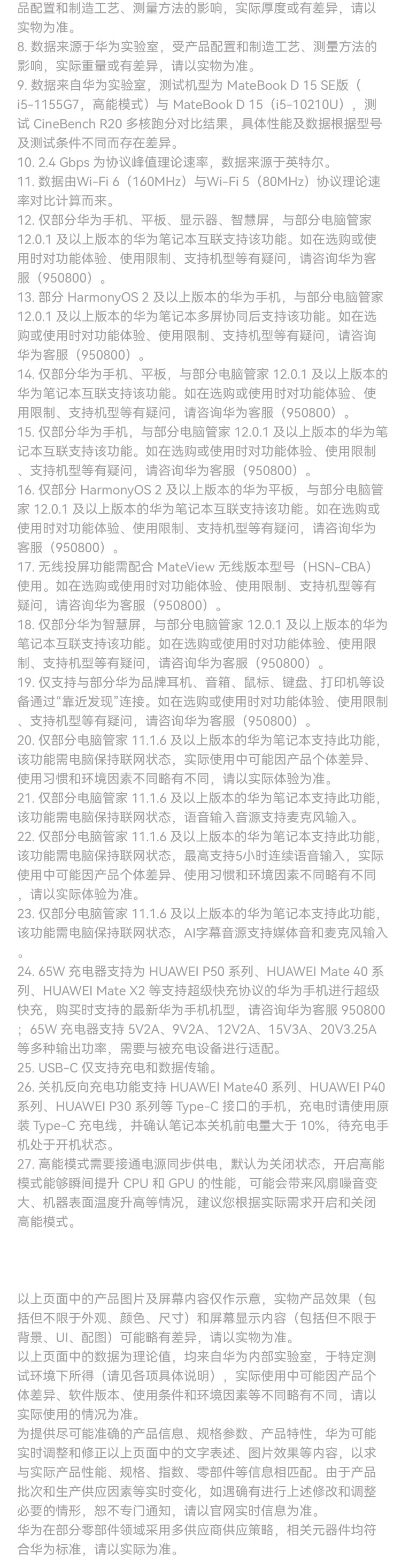 品配置和制造工艺、测量方法的影响，实际厚度或有差异，请以实物为准。
8. 数据来源于华为实验室，受产品配置和制造工艺、测量方法的影响，实际重量或有差异，请以实物为准。
9. 数据来自华为实验室，测试机型为 MateBook D 15 SE版（i5-1155G7，高能模式）与 MateBook D 15（i5-10210U），测试 CineBench R20 多核跑分对比结果，具体性能及数据根据型号及测试条件不同而存在差异。
10. 2.4 Gbps 为协议峰值理论速率，数据来源于英特尔。
11. 数据由Wi-Fi 6（160MHz）与Wi-Fi 5（80MHz）协议理论速率对比计算而来。
12. 仅部分华为手机、平板、显示器、智慧屏，与部分电脑管家 12.0.1 及以上版本的华为笔记本互联支持该功能。如在选购或使用时对功能体验、使用限制、支持机型等有疑问，请咨询华为客服（950800）。
13. 部分 HarmonyOS 2 及以上版本的华为手机，与部分电脑管家 12.0.1 及以上版本的华为笔记本多屏协同后支持该功能。如在选购或使用时对功能体验、使用限制、支持机型等有疑问，请咨询华为客服（950800）。
14. 仅部分华为手机、平板，与部分电脑管家 12.0.1 及以上版本的华为笔记本互联支持该功能。如在选购或使用时对功能体验、使用限制、支持机型等有疑问，请咨询华为客服（950800）。
15. 仅部分华为手机，与部分电脑管家 12.0.1 及以上版本的华为笔记本互联支持该功能。如在选购或使用时对功能体验、使用限制、支持机型等有疑问，请咨询华为客服（950800）。
16. 仅部分 HarmonyOS 2 及以上版本的华为平板，与部分电脑管家 12.0.1 及以上版本的华为笔记本互联支持该功能。如在选购或使用时对功能体验、使用限制、支持机型等有疑问，请咨询华为客服（950800）。
17. 无线投屏功能需配合 MateView 无线版本型号（HSN-CBA）使用。如在选购或使用时对功能体验、使用限制、支持机型等有疑问，请咨询华为客服（950800）。
18. 仅部分华为智慧屏，与部分电脑管家 12.0.1 及以上版本的华为笔记本互联支持该功能。如在选购或使用时对功能体验、使用限制、支持机型等有疑问，请咨询华为客服（950800）。
19. 仅支持与部分华为品牌耳机、音箱、鼠标、键盘、打印机等设备通过“靠近发现”连接。如在选购或使用时对功能体验、使用限制、支持机型等有疑问，请咨询华为客服（950800）。
20. 仅部分电脑管家 11.1.6 及以上版本的华为笔记本支持此功能，该功能需电脑保持联网状态，实际使用中可能因产品个体差异、使用习惯和环境因素不同略有不同，请以实际体验为准。
21. 仅部分电脑管家 11.1.6 及以上版本的华为笔记本支持此功能，该功能需电脑保持联网状态，语音输入音源支持麦克风输入。
22. 仅部分电脑管家 11.1.6 及以上版本的华为笔记本支持此功能，该功能需电脑保持联网状态，最高支持5小时连续语音输入，实际使用中可能因产品个体差异、使用习惯和环境因素不同略有不同，请以实际体验为准。
23. 仅部分电脑管家 11.1.6 及以上版本的华为笔记本支持此功能，该功能需电脑保持联网状态，AI字幕音源支持媒体音和麦克风输入。
24. 65W 充电器支持为 HUAWEI P50 系列、HUAWEI Mate 40 系列、HUAWEI Mate X2 等支持超级快充协议的华为手机进行超级快充，购买时支持的最新华为手机机型，请咨询华为客服 950800；65W 充电器支持 5V2A、9V2A、12V2A、15V3A、20V3.25A 等多种输出功率，需要与被充电设备进行适配。
25. USB-C 仅支持充电和数据传输。
26. 关机反向充电功能支持 HUAWEI Mate40 系列、HUAWEI P40 系列、HUAWEI P30 系列等 Type-C 接口的手机，充电时请使用原装 Type-C 充电线，并确认笔记本关机前电量大于 10%，待充电手机处于开机状态。
27. 高能模式需要接通电源同步供电，默认为关闭状态，开启高能模式能够瞬间提升 CPU 和 GPU 的性能，可能会带来风扇噪音变大、机器表面温度升高等情况，建议您根据实际需求开启和关闭高能模式。

以上页面中的产品图片及屏幕内容仅作示意，实物产品效果（包括但不限于外观、颜色、尺寸）和屏幕显示内容（包括但不限于背景、UI、配图）可能略有差异，请以实物为准。
以上页面中的数据为理论值，均来自华为内部实验室，于特定测试环境下所得（请见各项具体说明），实际使用中可能因产品个体差异、软件版本、使用条件和环境因素等不同略有不同，请以实际使用的情况为准。
为提供尽可能准确的产品信息、规格参数、产品特性，华为可能实时调整和修正以上页面中的文字表述、图片效果等内容，以求与实际产品性能、规格、指数、零部件等信息相匹配。由于产品批次和生产供应因素等实时变化，如遇确有进行上述修改和调整必要的情形，恕不专门通知，请以官网实时信息为准。
华为在部分零部件领域采用多供应商供应策略，相关元器件均符合华为标准，请以实际为准。